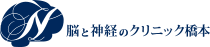 N

脳と神経のクリニック橋本